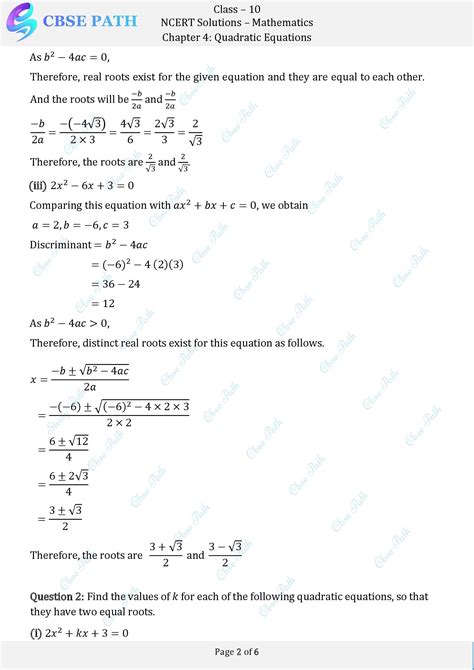 CBSE PATH

Class – 10
NCERT Solutions – Mathematics
Chapter 4: Quadratic Equations

As $b^2 - 4ac = 0$,

Therefore, real roots exist for the given equation and they are equal to each other.

And the roots will be $\frac{-b}{2a}$ and $\frac{-b}{2a}$

$\frac{-b}{2a} = \frac{-(-4\sqrt{3})}{2 \times 3} = \frac{4\sqrt{3}}{6} = \frac{2\sqrt{3}}{3} = \frac{2}{\sqrt{3}}$

Therefore, the roots are $\frac{2}{\sqrt{3}}$ and $\frac{2}{\sqrt{3}}$.

(iii) $2x^2 - 6x + 3 = 0$

Comparing this equation with $ax^2 + bx + c = 0$, we obtain

$a = 2, b = -6, c = 3$

Discriminant $= b^2 - 4ac$

$= (-6)^2 - 4\,(2)(3)$

$= 36 - 24$

$= 12$

As $b^2 - 4ac > 0$,

Therefore, distinct real roots exist for this equation as follows.

$x = \frac{-b \pm \sqrt{b^2 - 4ac}}{2a}$

$= \frac{-(-6) \pm \sqrt{(-6)^2 - 4 \times 2 \times 3}}{2 \times 2}$

$= \frac{6 \pm \sqrt{12}}{4}$

$= \frac{6 \pm 2\sqrt{3}}{4}$

$= \frac{3 \pm \sqrt{3}}{2}$

Therefore, the roots are $\frac{3 + \sqrt{3}}{2}$ and $\frac{3 - \sqrt{3}}{2}$

Question 2: Find the values of $k$ for each of the following quadratic equations, so that they have two equal roots.

(I) $2x^2 + kx + 3 = 0$

Page 2 of 6